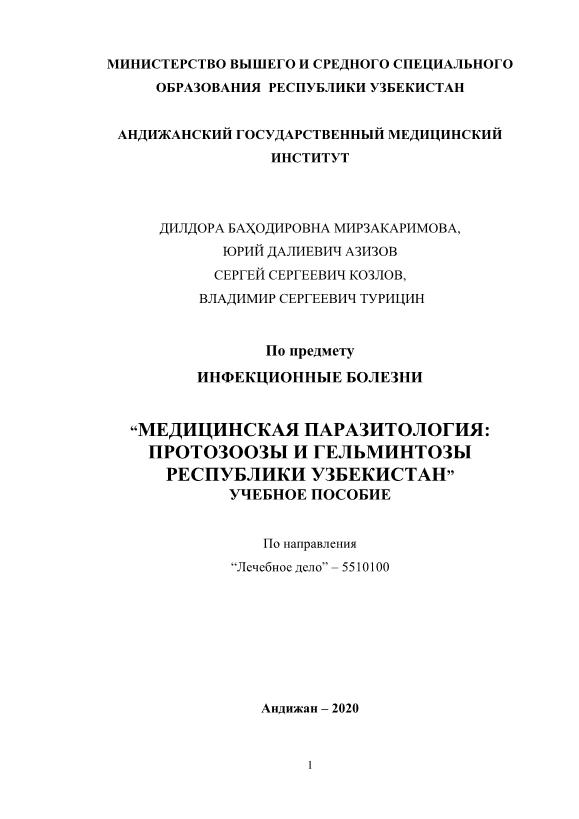 МИНИСТЕРСТВО ВЫШЕГО И СРЕДНОГО СПЕЦИАЛЬНОГО ОБРАЗОВАНИЯ РЕСПУБЛИКИ УЗБЕКИСТАН

АНДИЖАНСКИЙ ГОСУДАРСТВЕННЫЙ МЕДИЦИНСКИЙ ИНСТИТУТ

ДИЛДОРА БАҲОДИРОВНА МИРЗАКАРИМОВА,
ЮРИЙ ДАЛИЕВИЧ АЗИЗОВ
СЕРГЕЙ СЕРГЕЕВИЧ КОЗЛОВ,
ВЛАДИМИР СЕРГЕЕВИЧ ТУРИЦИН

По предмету
ИНФЕКЦИОННЫЕ БОЛЕЗНИ

"МЕДИЦИНСКАЯ ПАРАЗИТОЛОГИЯ: ПРОТОЗООЗЫ И ГЕЛЬМИНТОЗЫ РЕСПУБЛИКИ УЗБЕКИСТАН"
УЧЕБНОЕ ПОСОБИЕ

По направления
"Лечебное дело" – 5510100

Андижан – 2020

1